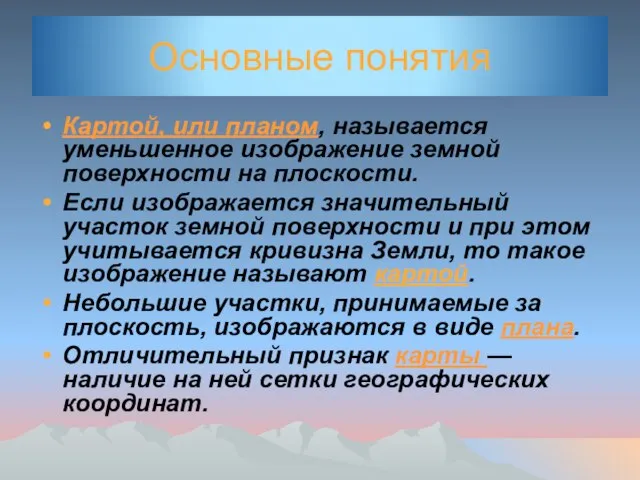 Основные понятия

• Картой, или планом, называется уменьшенное изображение земной поверхности на плоскости.

• Если изображается значительный участок земной поверхности и при этом учитывается кривизна Земли, то такое изображение называют картой.

• Небольшие участки, принимаемые за плоскость, изображаются в виде плана.

• Отличительный признак карты — наличие на ней сетки географических координат.